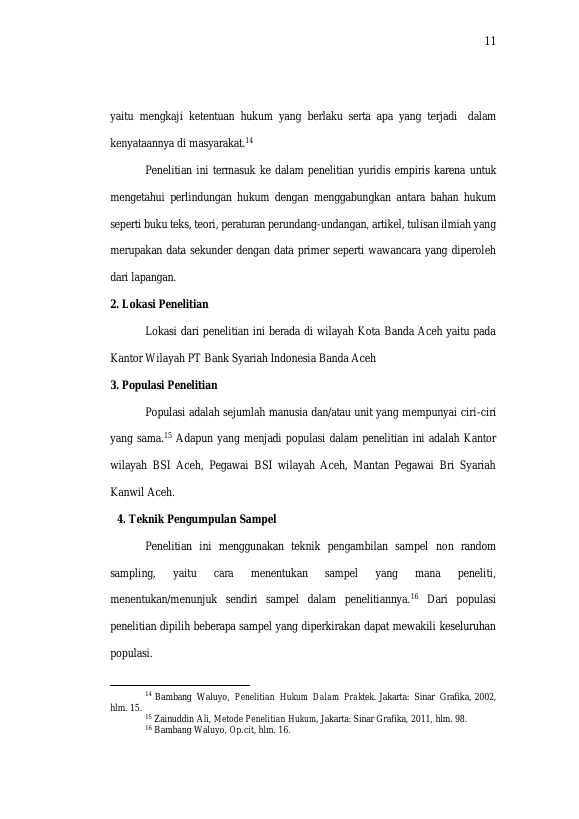 11

yaitu mengkaji ketentuan hukum yang berlaku serta apa yang terjadi dalam kenyataannya di masyarakat.$^{14}$

Penelitian ini termasuk ke dalam penelitian yuridis empiris karena untuk mengetahui perlindungan hukum dengan menggabungkan antara bahan hukum seperti buku teks, teori, peraturan perundang-undangan, artikel, tulisan ilmiah yang merupakan data sekunder dengan data primer seperti wawancara yang diperoleh dari lapangan.

2. Lokasi Penelitian

Lokasi dari penelitian ini berada di wilayah Kota Banda Aceh yaitu pada Kantor Wilayah PT Bank Syariah Indonesia Banda Aceh

3. Populasi Penelitian

Populasi adalah sejumlah manusia dan/atau unit yang mempunyai ciri-ciri yang sama.$^{15}$ Adapun yang menjadi populasi dalam penelitian ini adalah Kantor wilayah BSI Aceh, Pegawai BSI wilayah Aceh, Mantan Pegawai Bri Syariah Kanwil Aceh.

4. Teknik Pengumpulan Sampel

Penelitian ini menggunakan teknik pengambilan sampel non random sampling, yaitu cara menentukan sampel yang mana peneliti, menentukan/menunjuk sendiri sampel dalam penelitiannya.$^{16}$ Dari populasi penelitian dipilih beberapa sampel yang diperkirakan dapat mewakili keseluruhan populasi.

$^{14}$ Bambang Waluyo, Penelitian Hukum Dalam Praktek. Jakarta: Sinar Grafika, 2002, hlm. 15.

$^{15}$ Zainuddin Ali, Metode Penelitian Hukum, Jakarta: Sinar Grafika, 2011, hlm. 98.

$^{16}$ Bambang Waluyo, Op.cit, hlm. 16.